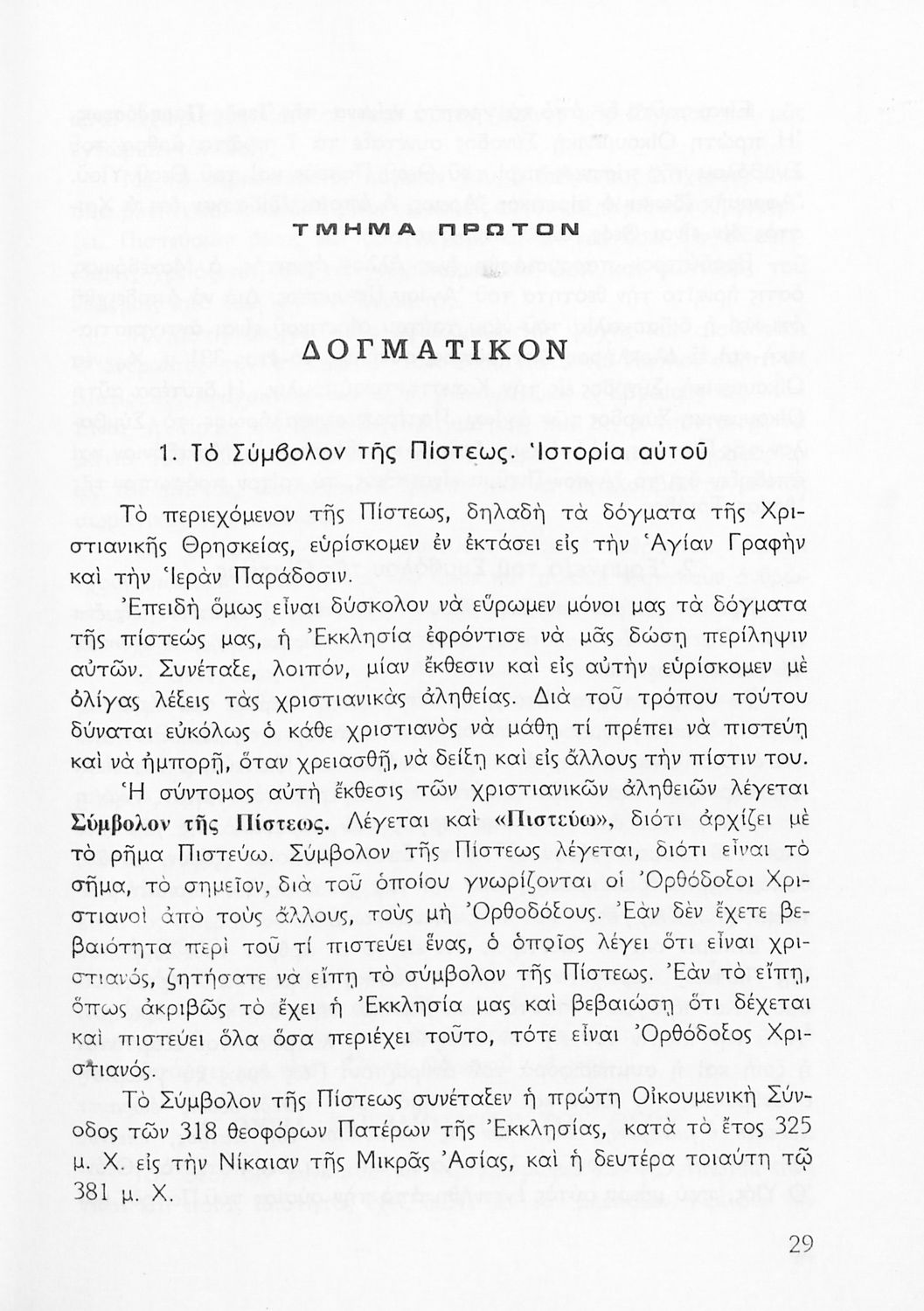 ΤΜΗΜΑ ΠΡΩΤΟΝ

ΔΟΓΜΑΤΙΚΟΝ

1. Τὸ Σύμβολον τῆς Πίστεως. Ἱστορία αὐτοῦ

Τὸ περιεχόμενον τῆς Πίστεως, δηλαδὴ τὰ δόγματα τῆς Χριστιανικῆς Θρησκείας, εὑρίσκομεν ἐν ἐκτάσει εἰς τὴν Ἁγίαν Γραφὴν καὶ τὴν Ἱερὰν Παράδοσιν.

Ἐπειδὴ ὅμως εἶναι δύσκολον νὰ εὕρωμεν μόνοι μας τὰ δόγματα τῆς πίστεώς μας, ἡ Ἐκκλησία ἐφρόντισε νὰ μᾶς δώσῃ περίληψιν αὐτῶν. Συνέταξε, λοιπόν, μίαν ἔκθεσιν καὶ εἰς αὐτὴν εὑρίσκομεν μὲ ὀλίγας λέξεις τὰς χριστιανικὰς ἀληθείας. Διὰ τοῦ τρόπου τούτου δύναται εὐκόλως ὁ κάθε χριστιανὸς νὰ μάθῃ τί πρέπει νὰ πιστεύῃ καὶ νὰ ἠμπορῇ, ὅταν χρειασθῇ, νὰ δείξῃ καὶ εἰς ἄλλους τὴν πίστιν του.

Ἡ σύντομος αὐτὴ ἔκθεσις τῶν χριστιανικῶν ἀληθειῶν λέγεται Σύμβολον τῆς Πίστεως. Λέγεται καὶ «Πιστεύω», διότι ἀρχίζει μὲ τὸ ρῆμα Πιστεύω. Σύμβολον τῆς Πίστεως λέγεται, διότι εἶναι τὸ σῆμα, τὸ σημεῖον, διὰ τοῦ ὁποίου γνωρίζονται οἱ Ὀρθόδοξοι Χριστιανοὶ ἀπὸ τοὺς ἄλλους, τοὺς μὴ Ὀρθοδόξους. Ἐὰν δὲν ἔχετε βεβαιότητα περὶ τοῦ τί πιστεύει ἕνας, ὁ ὁποῖος λέγει ὅτι εἶναι χριστιανός, ζητήσατε νὰ εἴπῃ τὸ σύμβολον τῆς Πίστεως. Ἐὰν τὸ εἴπῃ, ὅπως ἀκριβῶς τὸ ἔχει ἡ Ἐκκλησία μας καὶ βεβαιώσῃ ὅτι δέχεται καὶ πιστεύει ὅλα ὅσα περιέχει τοῦτο, τότε εἶναι Ὀρθόδοξος Χριστιανός.

Τὸ Σύμβολον τῆς Πίστεως συνέταξεν ἡ πρώτη Οἰκουμενικὴ Σύνοδος τῶν 318 θεοφόρων Πατέρων τῆς Ἐκκλησίας, κατὰ τὸ ἔτος 325 μ. Χ. εἰς τὴν Νίκαιαν τῆς Μικρᾶς Ἀσίας, καὶ ἡ δευτέρα τοιαύτη τῷ 381 μ. Χ.

29